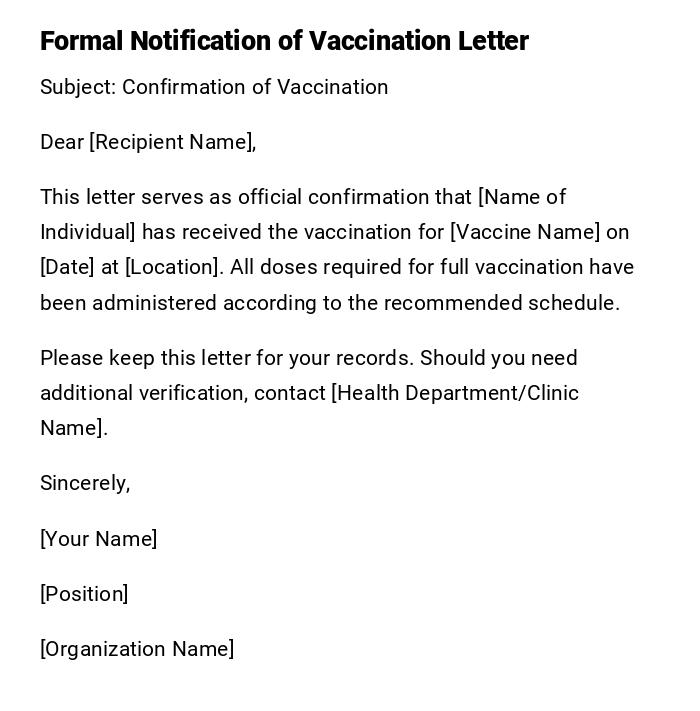 Formal Notification of Vaccination Letter

Subject: Confirmation of Vaccination

Dear [Recipient Name],

This letter serves as official confirmation that [Name of Individual] has received the vaccination for [Vaccine Name] on [Date] at [Location]. All doses required for full vaccination have been administered according to the recommended schedule.

Please keep this letter for your records. Should you need additional verification, contact [Health Department/Clinic Name].

Sincerely,

[Your Name]

[Position]

[Organization Name]